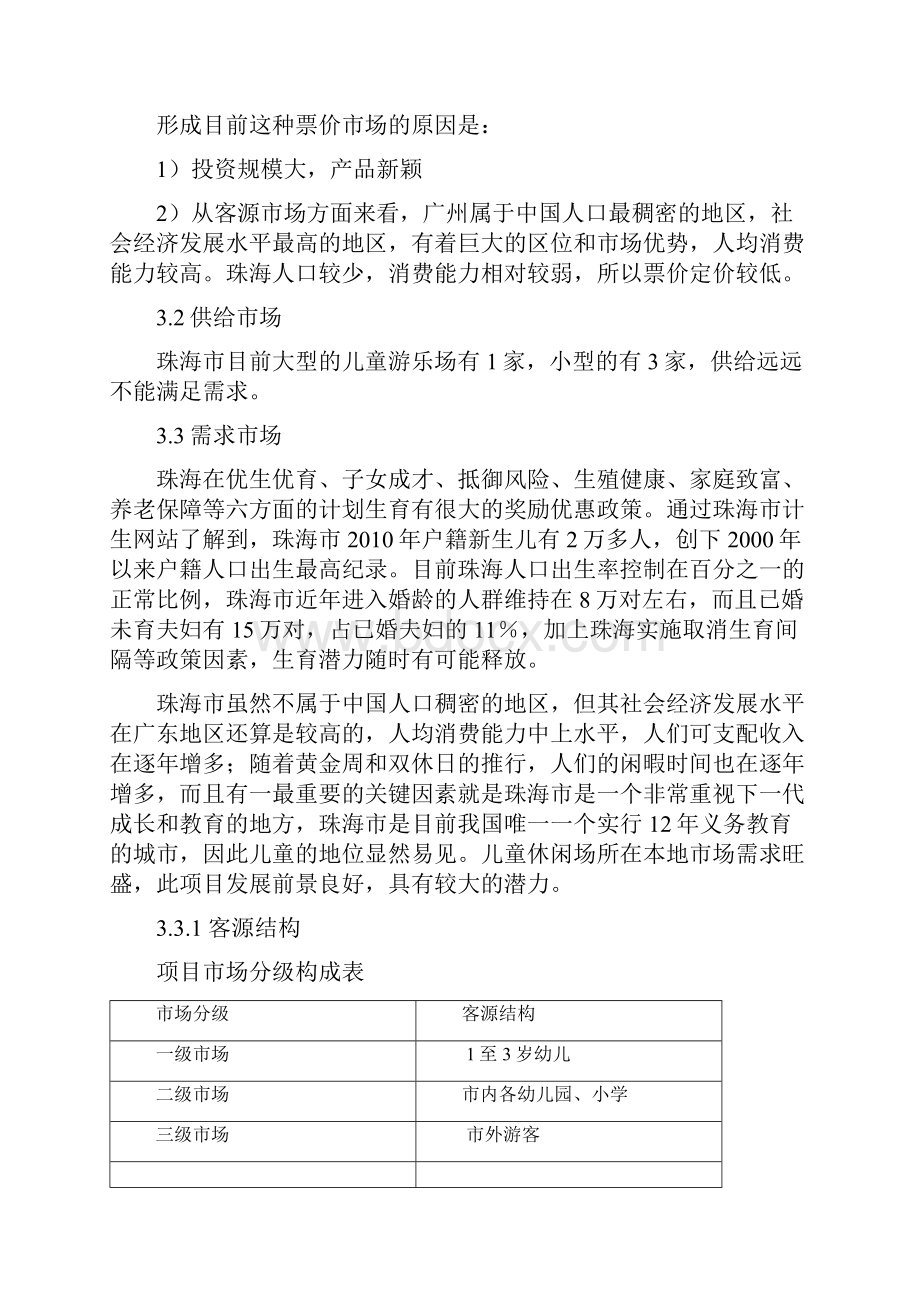 形成目前这种票价市场的原因是：

1）投资规模大，产品新颖

2）从客源市场方面来看，广州属于中国人口最稠密的地区，社会经济发展水平最高的地区，有着巨大的区位和市场优势，人均消费能力较高。珠海人口较少，消费能力相对较弱，所以票价定价较低。

3.2 供给市场

珠海市目前大型的儿童游乐场有 1 家，小型的有 3 家，供给远远不能满足需求。

3.3 需求市场

珠海在优生优育、子女成才、抵御风险、生殖健康、家庭致富、养老保障等六方面的计划生育有很大的奖励优惠政策。通过珠海市计生网站了解到，珠海市 2010 年户籍新生儿有 2 万多人，创下 2000 年以来户籍人口出生最高纪录。目前珠海人口出生率控制在百分之一的正常比例，珠海市近年进入婚龄的人群维持在 8 万对左右，而且已婚未育夫妇有 15 万对，占已婚夫妇的 11%，加上珠海实施取消生育间隔等政策因素，生育潜力随时有可能释放。

珠海市虽然不属于中国人口稠密的地区，但其社会经济发展水平在广东地区还算是较高的，人均消费能力中上水平，人们可支配收入在逐年增多；随着黄金周和双休日的推行，人们的闲暇时间也在逐年增多，而且有一最重要的关键因素就是珠海市是一个非常重视下一代成长和教育的地方，珠海市是目前我国唯一一个实行 12 年义务教育的城市，因此儿童的地位显然易见。儿童休闲场所在本地市场需求旺盛，此项目发展前景良好，具有较大的潜力。

3.3.1 客源结构

项目市场分级构成表

| 市场分级 | 客源结构 |
|---|---|
| 一级市场 | 1 至 3 岁幼儿 |
| 二级市场 | 市内各幼儿园、小学 |
| 三级市场 | 市外游客 |
| | |